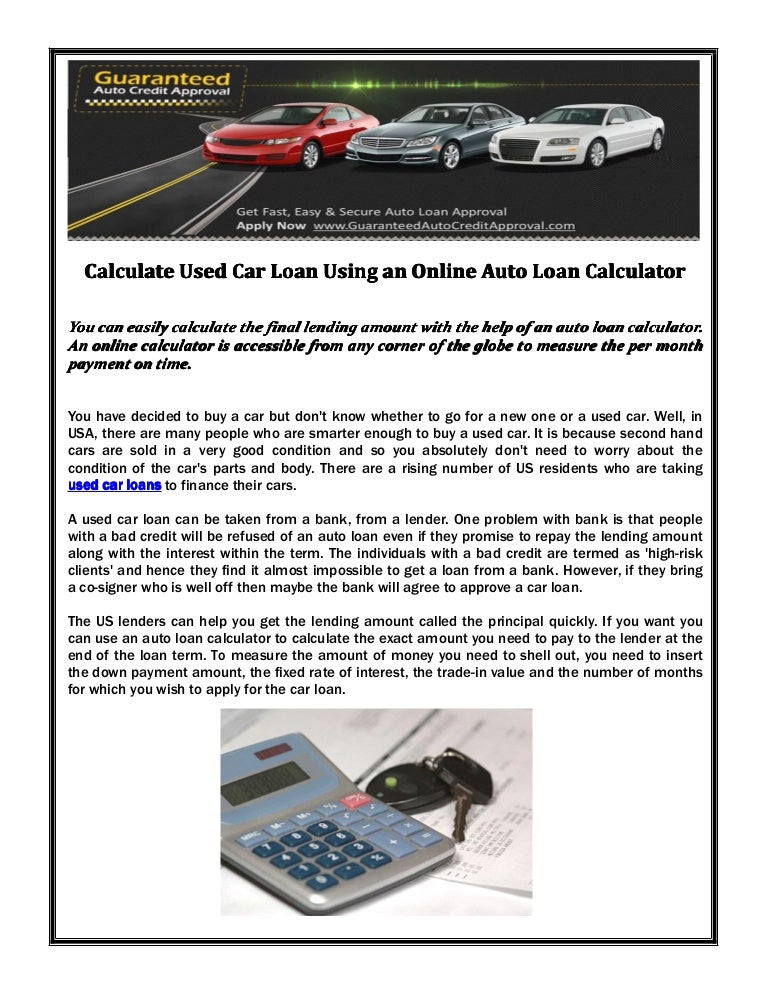 Guaranteed
Auto Credit Approval

Get Fast, Easy & Secure Auto Loan Approval
Apply Now www.GuaranteedAutoCreditApproval.com

Calculate Used Car Loan Using an Online Auto Loan Calculator

You can easily calculate the final lending amount with the help of an auto loan calculator. An online calculator is accessible from any corner of the globe to measure the per month payment on time.

You have decided to buy a car but don't know whether to go for a new one or a used car. Well, in USA, there are many people who are smarter enough to buy a used car. It is because second hand cars are sold in a very good condition and so you absolutely don't need to worry about the condition of the car's parts and body. There are a rising number of US residents who are taking used car loans to finance their cars.

A used car loan can be taken from a bank, from a lender. One problem with bank is that people with a bad credit will be refused of an auto loan even if they promise to repay the lending amount along with the interest within the term. The individuals with a bad credit are termed as 'high-risk clients' and hence they find it almost impossible to get a loan from a bank. However, if they bring a co-signer who is well off then maybe the bank will agree to approve a car loan.

The US lenders can help you get the lending amount called the principal quickly. If you want you can use an auto loan calculator to calculate the exact amount you need to pay to the lender at the end of the loan term. To measure the amount of money you need to shell out, you need to insert the down payment amount, the fixed rate of interest, the trade-in value and the number of months for which you wish to apply for the car loan.